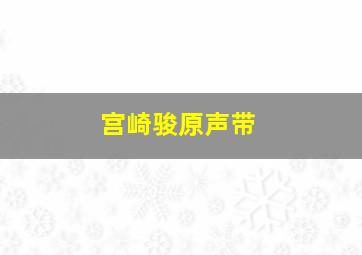 宫崎骏原声带